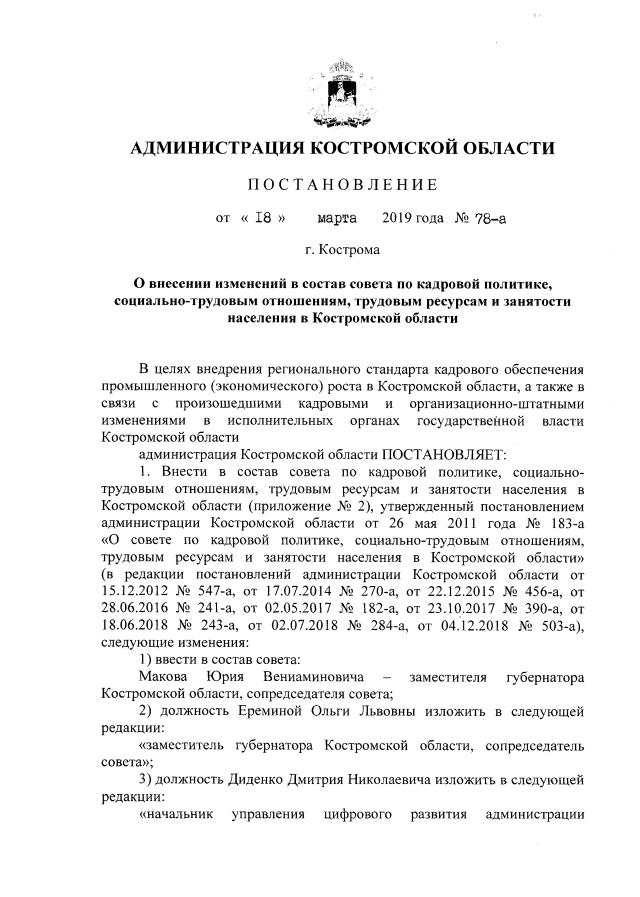 АДМИНИСТРАЦИЯ КОСТРОМСКОЙ ОБЛАСТИ

ПОСТАНОВЛЕНИЕ

от « 18 » марта 2019 года № 78-а

г. Кострома

О внесении изменений в состав совета по кадровой политике, социально-трудовым отношениям, трудовым ресурсам и занятости населения в Костромской области

В целях внедрения регионального стандарта кадрового обеспечения промышленного (экономического) роста в Костромской области, а также в связи с произошедшими кадровыми и организационно-штатными изменениями в исполнительных органах государственной власти Костромской области

администрация Костромской области ПОСТАНОВЛЯЕТ:

1. Внести в состав совета по кадровой политике, социально-трудовым отношениям, трудовым ресурсам и занятости населения в Костромской области (приложение № 2), утвержденный постановлением администрации Костромской области от 26 мая 2011 года № 183-а «О совете по кадровой политике, социально-трудовым отношениям, трудовым ресурсам и занятости населения в Костромской области» (в редакции постановлений администрации Костромской области от 15.12.2012 № 547-а, от 17.07.2014 № 270-а, от 22.12.2015 № 456-а, от 28.06.2016 № 241-а, от 02.05.2017 № 182-а, от 23.10.2017 № 390-а, от 18.06.2018 № 243-а, от 02.07.2018 № 284-а, от 04.12.2018 № 503-а), следующие изменения:

1) ввести в состав совета:

Макова Юрия Вениаминовича – заместителя губернатора Костромской области, сопредседателя совета;

2) должность Ереминой Ольги Львовны изложить в следующей редакции:

«заместитель губернатора Костромской области, сопредседатель совета»;

3) должность Диденко Дмитрия Николаевича изложить в следующей редакции:

«начальник управления цифрового развития администрации